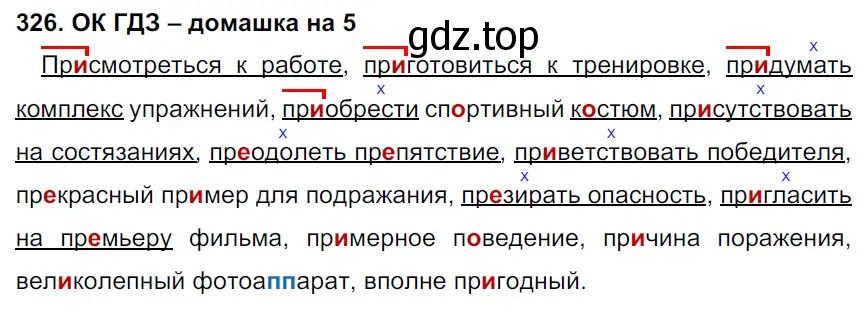 326. ОК ГДЗ – домашка на 5
gdz.top

Присмотреться к работе, приготовиться к тренировке, придумать комплекс упражнений, приобрести спортивный костюм, присутствовать на состязаниях, преодолеть препятствие, приветствовать победителя, прекрасный пример для подражания, презирать опасность, пригласить на премьеру фильма, примерное поведение, причина поражения, великолепный фотоаппарат, вполне пригодный.